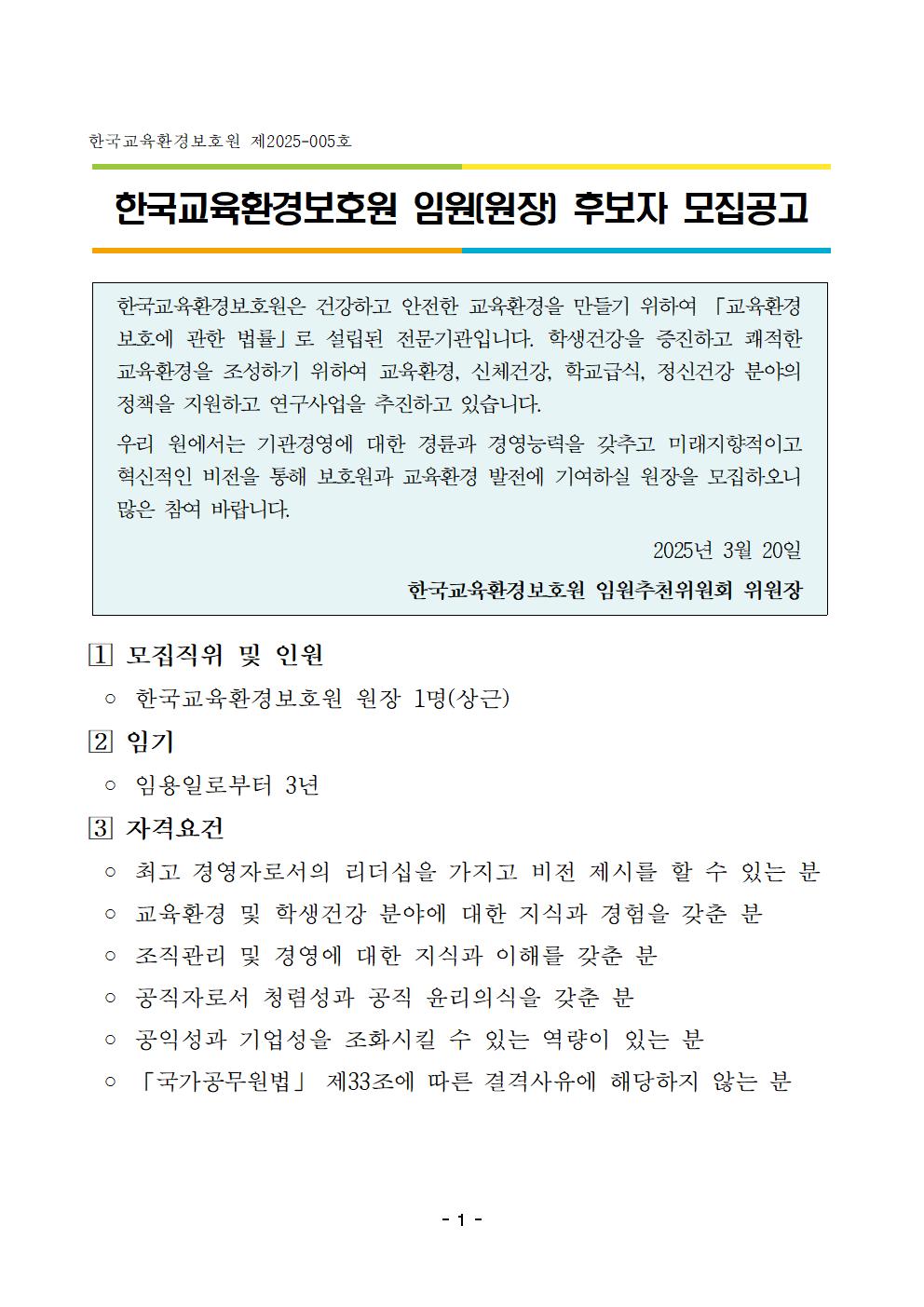 한국교육환경보호원 제2025-005호

한국교육환경보호원 임원(원장) 후보자 모집공고

한국교육환경보호원은 건강하고 안전한 교육환경을 만들기 위하여 「교육환경 보호에 관한 법률」로 설립된 전문기관입니다. 학생건강을 증진하고 쾌적한 교육환경을 조성하기 위하여 교육환경, 신체건강, 학교급식, 정신건강 분야의 정책을 지원하고 연구사업을 추진하고 있습니다.

우리 원에서는 기관경영에 대한 경륜과 경영능력을 갖추고 미래지향적이고 혁신적인 비전을 통해 보호원과 교육환경 발전에 기여하실 원장을 모집하오니 많은 참여 바랍니다.

2025년 3월 20일

한국교육환경보호원 임원추천위원회 위원장

1 모집직위 및 인원

○ 한국교육환경보호원 원장 1명(상근)

2 임기

○ 임용일로부터 3년

3 자격요건

○ 최고 경영자로서의 리더십을 가지고 비전 제시를 할 수 있는 분

○ 교육환경 및 학생건강 분야에 대한 지식과 경험을 갖춘 분

○ 조직관리 및 경영에 대한 지식과 이해를 갖춘 분

○ 공직자로서 청렴성과 공직 윤리의식을 갖춘 분

○ 공익성과 기업성을 조화시킬 수 있는 역량이 있는 분

○ 「국가공무원법」 제33조에 따른 결격사유에 해당하지 않는 분

- 1 -